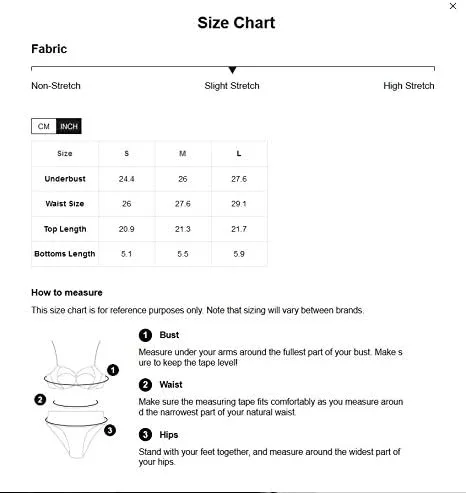 ×

Size Chart

Fabric

Non-Stretch Slight Stretch High Stretch

CM INCH

| Size | S | M | L |
|---|---|---|---|
| Underbust | 24.4 | 26 | 27.6 |
| Waist Size | 26 | 27.6 | 29.1 |
| Top Length | 20.9 | 21.3 | 21.7 |
| Bottoms Length | 5.1 | 5.5 | 5.9 |

How to measure

This size chart is for reference purposes only. Note that sizing will vary between brands.

1 2 3

1 Bust
Measure under your arms around the fullest part of your bust. Make sure to keep the tape level!

2 Waist
Make sure the measuring tape fits comfortably as you measure around the narrowest part of your natural waist.

3 Hips
Stand with your feet together, and measure around the widest part of your hips.